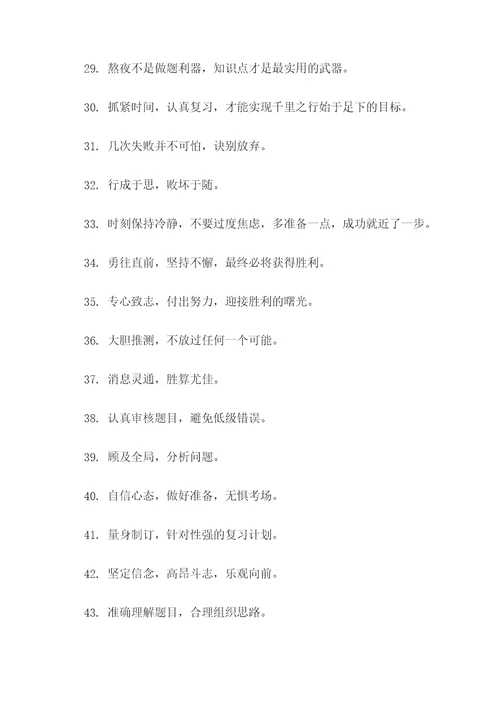 29. 熬夜不是做题利器，知识点才是最实用的武器。

30. 抓紧时间，认真复习，才能实现千里之行始于足下的目标。

31. 几次失败并不可怕，诀别放弃。

32. 行成于思，败坏于随。

33. 时刻保持冷静，不要过度焦虑，多准备一点，成功就近了一步。

34. 勇往直前，坚持不懈，最终必将获得胜利。

35. 专心致志，付出努力，迎接胜利的曙光。

36. 大胆推测，不放过任何一个可能。

37. 消息灵通，胜算尤佳。

38. 认真审核题目，避免低级错误。

39. 顾及全局，分析问题。

40. 自信心态，做好准备，无惧考场。

41. 量身制订，针对性强的复习计划。

42. 坚定信念，高昂斗志，乐观向前。

43. 准确理解题目，合理组织思路。